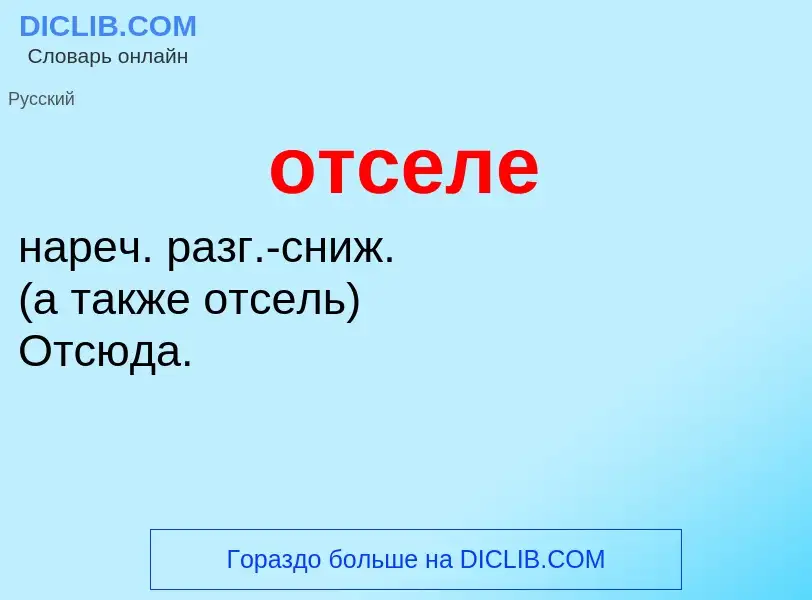 DICLIB.COM
Словарь онлайн

Русский

отселе

нареч. разг.-сниж.
(а также отсель)
Отсюда.

Гораздо больше на DICLIB.COM